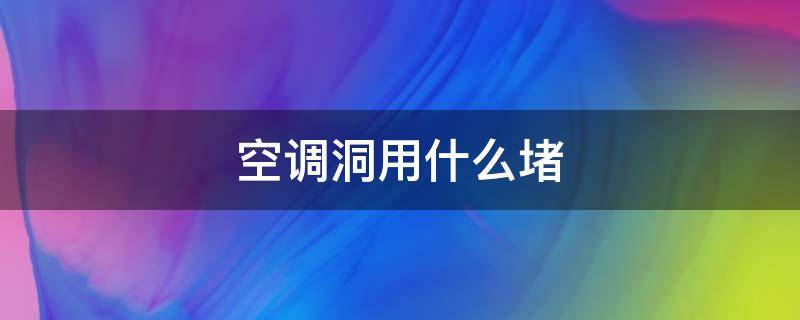 空调洞用什么堵